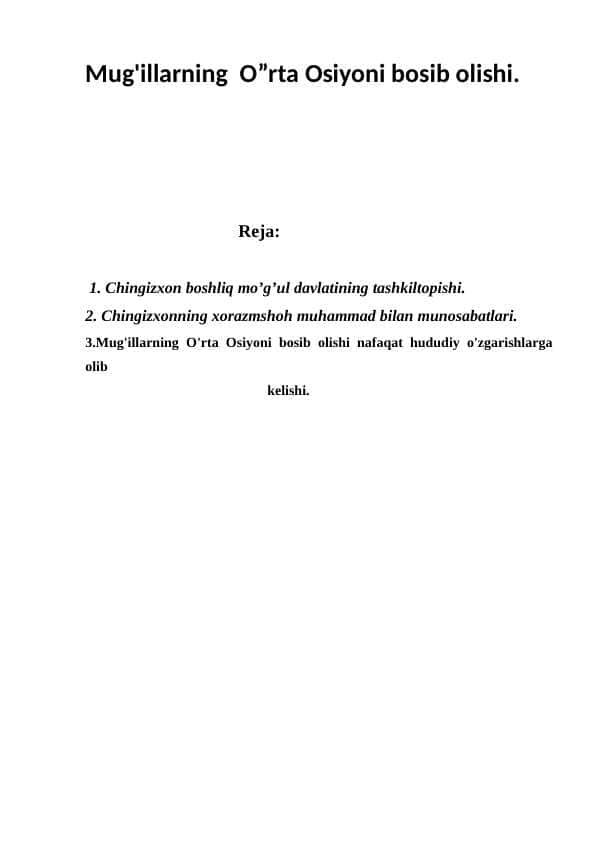 Mug'illarning O”rta Osiyoni bosib olishi.

Reja:

1. Chingizxon boshliq mo’g’ul davlatining tashkiltopishi.
2. Chingizxonning xorazmshoh muhammad bilan munosabatlari.
3.Mug'illarning O'rta Osiyoni bosib olishi nafaqat hududiy o'zgarishlarga olib kelishi.